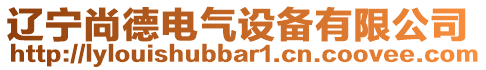 辽宁尚德电气设备有限公司
http://lylouishubbar1.cn.coovee.com